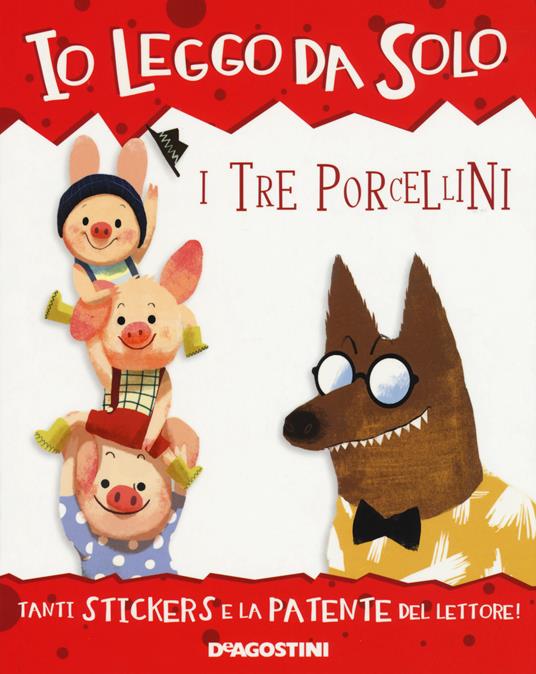 IO LEGGO DA SOLO

I TRE PORCELLINI

TANTI STICKERS E LA PATENTE DEL LETTORE!

DeAGOSTINI